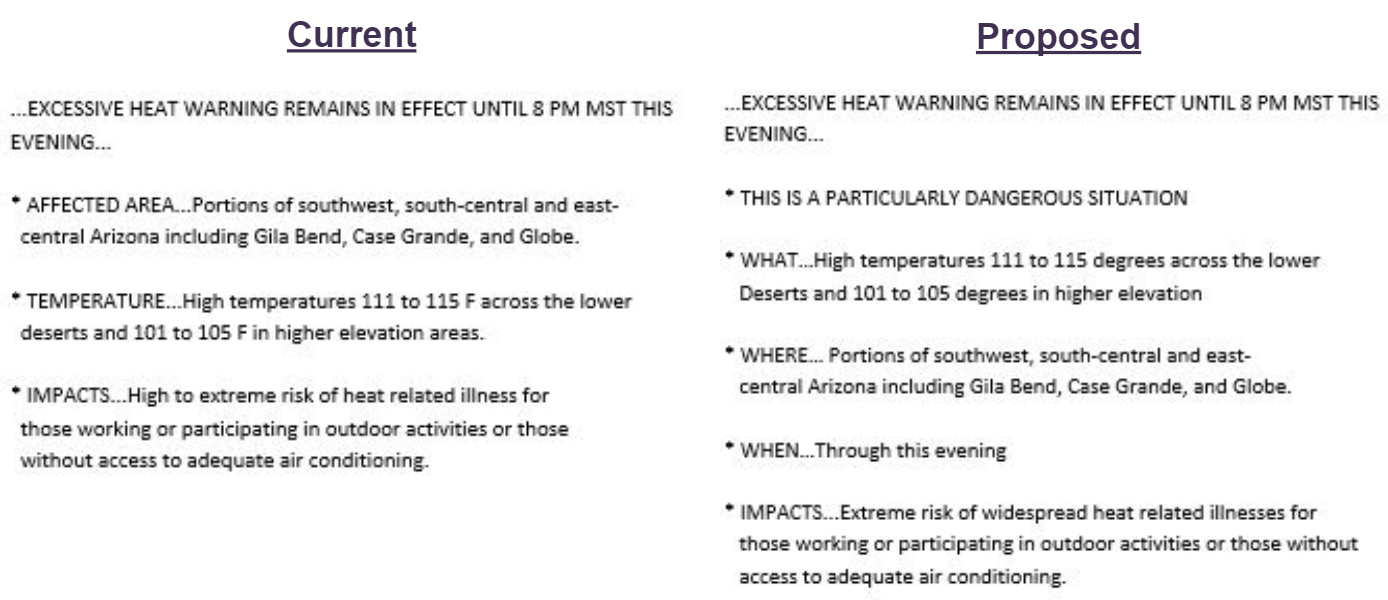 Current

...EXCESSIVE HEAT WARNING REMAINS IN EFFECT UNTIL 8 PM MST THIS EVENING...

* AFFECTED AREA...Portions of southwest, south-central and east-central Arizona including Gila Bend, Case Grande, and Globe.

* TEMPERATURE...High temperatures 111 to 115 F across the lower deserts and 101 to 105 F in higher elevation areas.

* IMPACTS...High to extreme risk of heat related illness for those working or participating in outdoor activities or those without access to adequate air conditioning.

Proposed

...EXCESSIVE HEAT WARNING REMAINS IN EFFECT UNTIL 8 PM MST THIS EVENING...

* THIS IS A PARTICULARLY DANGEROUS SITUATION

* WHAT...High temperatures 111 to 115 degrees across the lower Deserts and 101 to 105 degrees in higher elevation

* WHERE... Portions of southwest, south-central and east-central Arizona including Gila Bend, Case Grande, and Globe.

* WHEN...Through this evening

* IMPACTS...Extreme risk of widespread heat related illnesses for those working or participating in outdoor activities or those without access to adequate air conditioning.